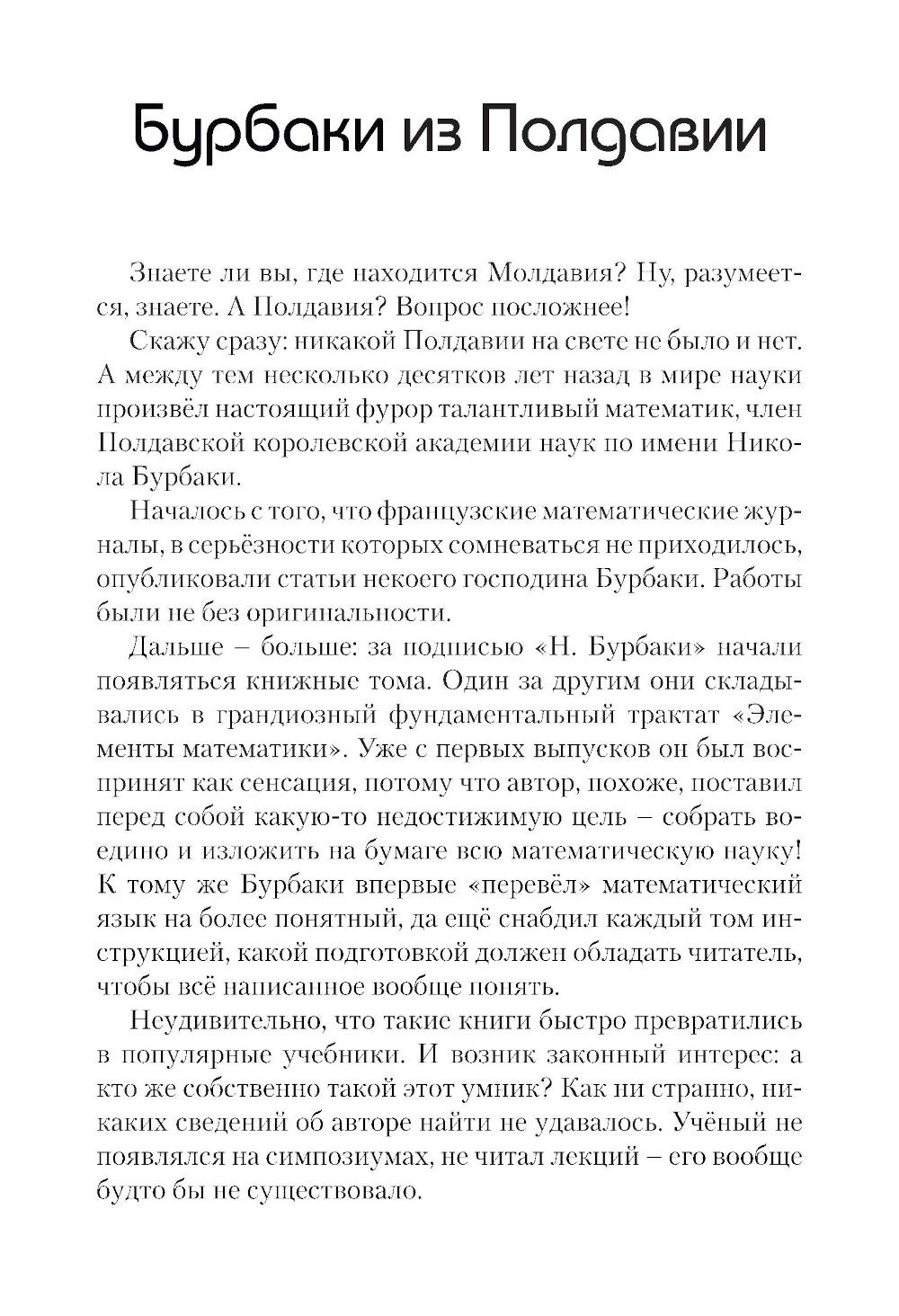 Бурбаки из Полдавии

Знаете ли вы, где находится Молдавия? Ну, разумеется, знаете. А Полдавия? Вопрос посложнее!

Скажу сразу: никакой Полдавии на свете не было и нет. А между тем несколько десятков лет назад в мире науки произвёл настоящий фурор талантливый математик, член Полдавской королевской академии наук по имени Никола Бурбаки.

Началось с того, что французские математические журналы, в серьёзности которых сомневаться не приходилось, опубликовали статьи некоего господина Бурбаки. Работы были не без оригинальности.

Дальше – больше: за подписью «Н. Бурбаки» начали появляться книжные тома. Один за другим они складывались в грандиозный фундаментальный трактат «Элементы математики». Уже с первых выпусков он был воспринят как сенсация, потому что автор, похоже, поставил перед собой какую-то недостижимую цель – собрать воедино и изложить на бумаге всю математическую науку! К тому же Бурбаки впервые «перевёл» математический язык на более понятный, да ещё снабдил каждый том инструкцией, какой подготовкой должен обладать читатель, чтобы всё написанное вообще понять.

Неудивительно, что такие книги быстро превратились в популярные учебники. И возник законный интерес: а кто же собственно такой этот умник? Как ни странно, никаких сведений об авторе найти не удавалось. Учёный не появлялся на симпозиумах, не читал лекций – его вообще будто бы не существовало.